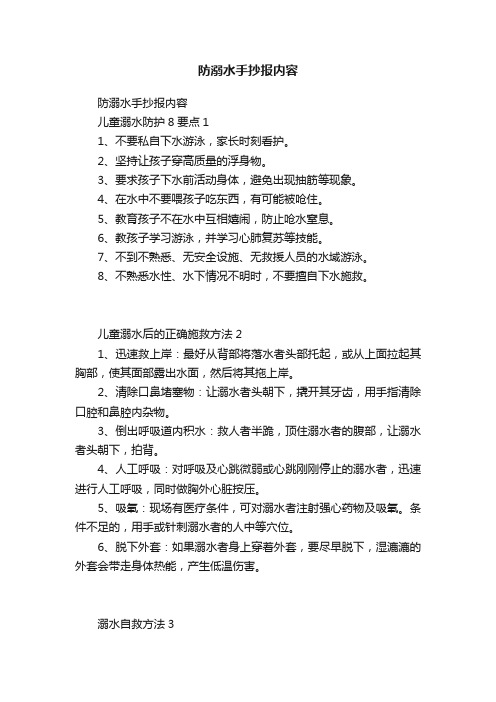 防溺水手抄报内容

防溺水手抄报内容

儿童溺水防护 8 要点 1

1、不要私自下水游泳，家长时刻看护。

2、坚持让孩子穿高质量的浮身物。

3、要求孩子下水前活动身体，避免出现抽筋等现象。

4、在水中不要喂孩子吃东西，有可能被呛住。

5、教育孩子不在水中互相嬉闹，防止呛水窒息。

6、教孩子学习游泳，并学习心肺复苏等技能。

7、不到不熟悉、无安全设施、无救援人员的水域游泳。

8、不熟悉水性、水下情况不明时，不要擅自下水施救。

儿童溺水后的正确施救方法 2

1、迅速救上岸：最好从背部将落水者头部托起，或从上面拉起其胸部，使其面部露出水面，然后将其拖上岸。

2、清除口鼻堵塞物：让溺水者头朝下，撬开其牙齿，用手指清除口腔和鼻腔内杂物。

3、倒出呼吸道内积水：救人者半跪，顶住溺水者的腹部，让溺水者头朝下，拍背。

4、人工呼吸：对呼吸及心跳微弱或心跳刚刚停止的溺水者，迅速进行人工呼吸，同时做胸外心脏按压。

5、吸氧：现场有医疗条件，可对溺水者注射强心药物及吸氧。条件不足的，用手或针刺溺水者的人中等穴位。

6、脱下外套：如果溺水者身上穿着外套，要尽早脱下，湿漉漉的外套会带走身体热能，产生低温伤害。

溺水自救方法 3